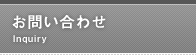 お問い合わせ
Inquiry